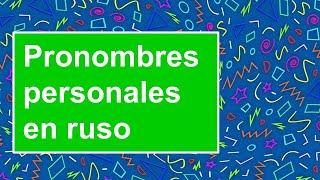 Pronombres personales en ruso